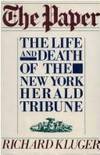 The Paper

THE LIFE AND DEATH OF THE NEW YORK HERALD TRIBUNE

RICHARD KLUGER